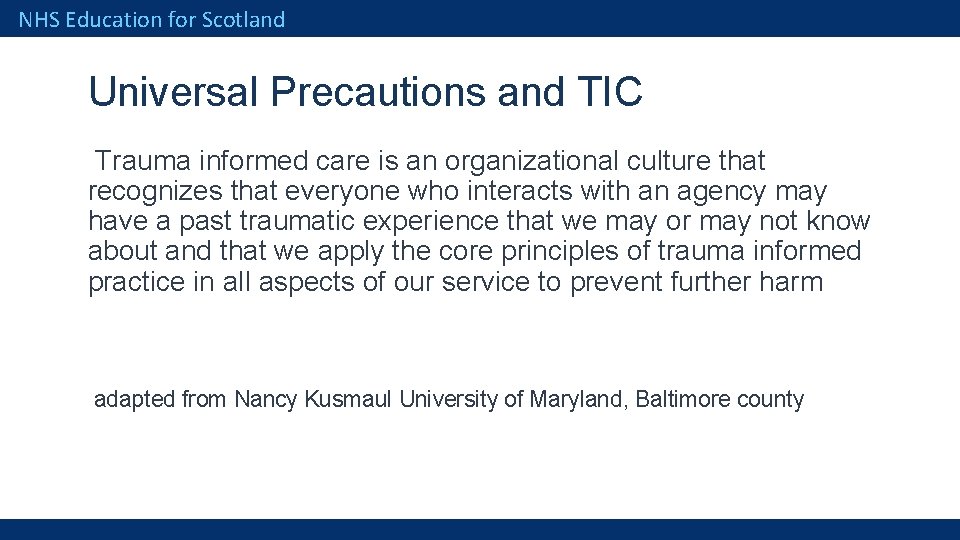 NHS Education for Scotland

Universal Precautions and TIC

Trauma informed care is an organizational culture that recognizes that everyone who interacts with an agency may have a past traumatic experience that we may or may not know about and that we apply the core principles of trauma informed practice in all aspects of our service to prevent further harm

adapted from Nancy Kusmaul University of Maryland, Baltimore county